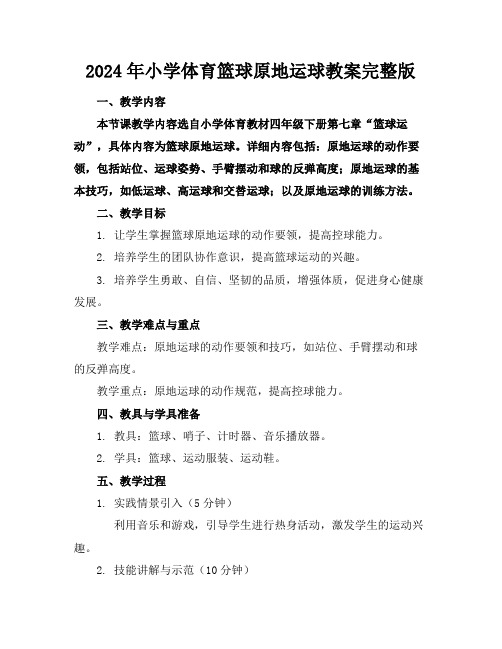 2024年小学体育篮球原地运球教案完整版

一、教学内容

本节课教学内容选自小学体育教材四年级下册第七章“篮球运动”，具体内容为篮球原地运球。详细内容包括：原地运球的动作要领，包括站位、运球姿势、手臂摆动和球的反弹高度；原地运球的基本技巧，如低运球、高运球和交替运球；以及原地运球的训练方法。

二、教学目标

1. 让学生掌握篮球原地运球的动作要领，提高控球能力。

2. 培养学生的团队协作意识，提高篮球运动的兴趣。

3. 培养学生勇敢、自信、坚韧的品质，增强体质，促进身心健康发展。

三、教学难点与重点

教学难点：原地运球的动作要领和技巧，如站位、手臂摆动和球的反弹高度。

教学重点：原地运球的动作规范，提高控球能力。

四、教具与学具准备

1. 教具：篮球、哨子、计时器、音乐播放器。

2. 学具：篮球、运动服装、运动鞋。

五、教学过程

1. 实践情景引入（5分钟）

利用音乐和游戏，引导学生进行热身活动，激发学生的运动兴趣。

2. 技能讲解与示范（10分钟）